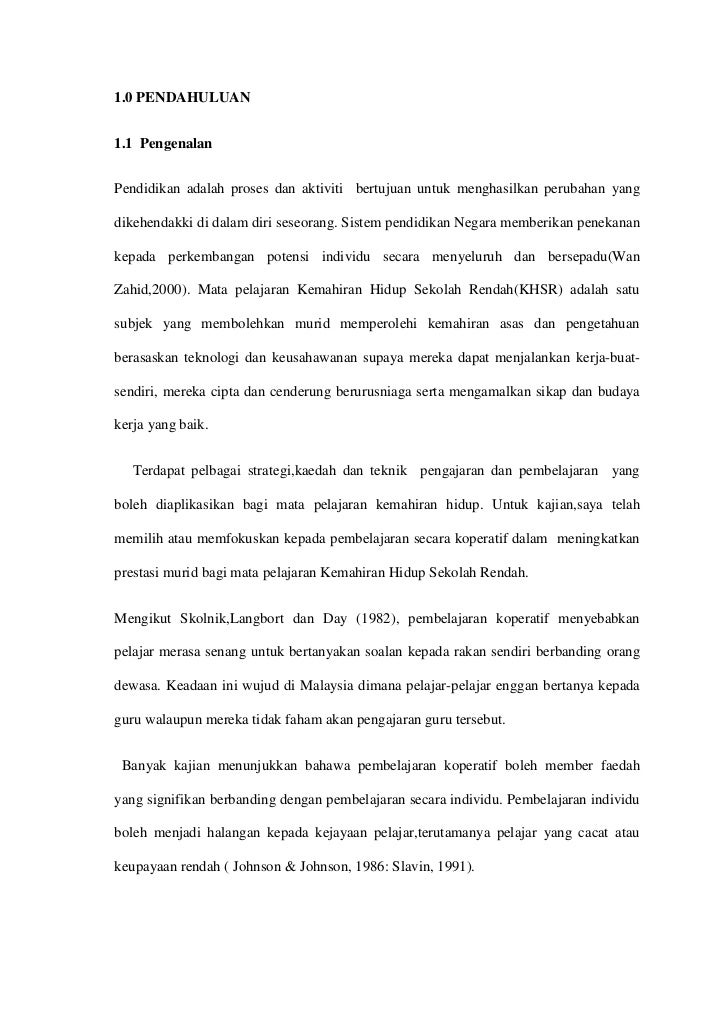 1.0 PENDAHULUAN

1.1 Pengenalan

Pendidikan adalah proses dan aktiviti bertujuan untuk menghasilkan perubahan yang dikehendakki di dalam diri seseorang. Sistem pendidikan Negara memberikan penekanan kepada perkembangan potensi individu secara menyeluruh dan bersepadu(Wan Zahid,2000). Mata pelajaran Kemahiran Hidup Sekolah Rendah(KHSR) adalah satu subjek yang membolehkan murid memperolehi kemahiran asas dan pengetahuan berasaskan teknologi dan keusahawanan supaya mereka dapat menjalankan kerja-buat-sendiri, mereka cipta dan cenderung berurusniaga serta mengamalkan sikap dan budaya kerja yang baik.

Terdapat pelbagai strategi,kaedah dan teknik pengajaran dan pembelajaran yang boleh diaplikasikan bagi mata pelajaran kemahiran hidup. Untuk kajian,saya telah memilih atau memfokuskan kepada pembelajaran secara koperatif dalam meningkatkan prestasi murid bagi mata pelajaran Kemahiran Hidup Sekolah Rendah.

Mengikut Skolnik,Langbort dan Day (1982), pembelajaran koperatif menyebabkan pelajar merasa senang untuk bertanyakan soalan kepada rakan sendiri berbanding orang dewasa. Keadaan ini wujud di Malaysia dimana pelajar-pelajar enggan bertanya kepada guru walaupun mereka tidak faham akan pengajaran guru tersebut.

Banyak kajian menunjukkan bahawa pembelajaran koperatif boleh member faedah yang signifikan berbanding dengan pembelajaran secara individu. Pembelajaran individu boleh menjadi halangan kepada kejayaan pelajar,terutamanya pelajar yang cacat atau keupayaan rendah ( Johnson & Johnson, 1986: Slavin, 1991).